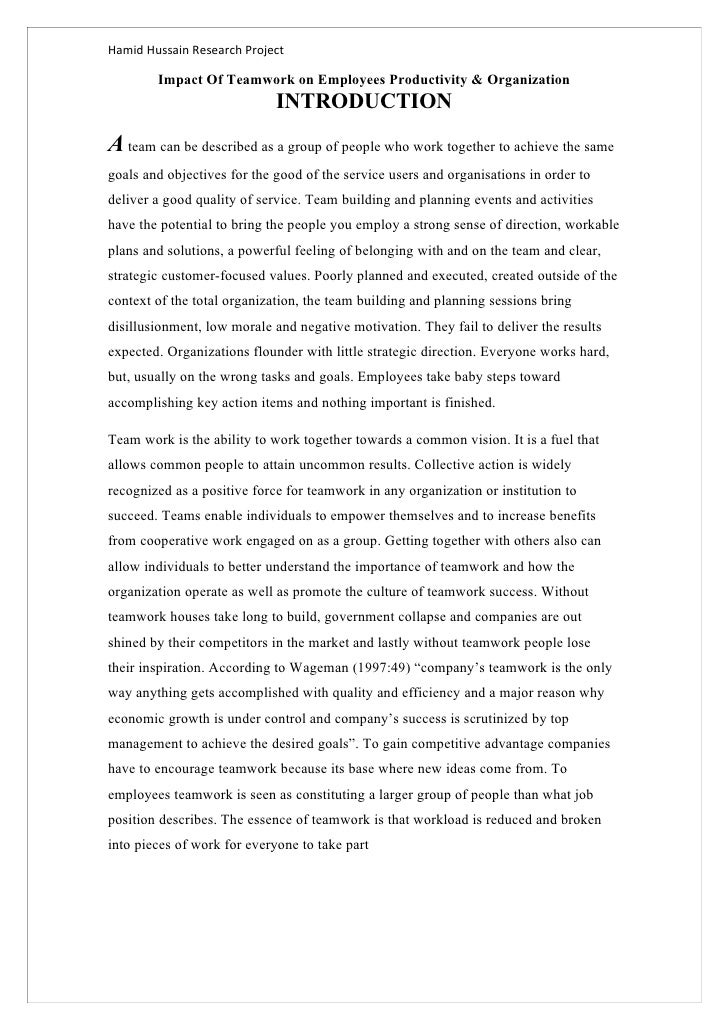 Hamid Hussain Research Project

Impact Of Teamwork on Employees Productivity & Organization

INTRODUCTION

A team can be described as a group of people who work together to achieve the same goals and objectives for the good of the service users and organisations in order to deliver a good quality of service. Team building and planning events and activities have the potential to bring the people you employ a strong sense of direction, workable plans and solutions, a powerful feeling of belonging with and on the team and clear, strategic customer-focused values. Poorly planned and executed, created outside of the context of the total organization, the team building and planning sessions bring disillusionment, low morale and negative motivation. They fail to deliver the results expected. Organizations flounder with little strategic direction. Everyone works hard, but, usually on the wrong tasks and goals. Employees take baby steps toward accomplishing key action items and nothing important is finished.

Team work is the ability to work together towards a common vision. It is a fuel that allows common people to attain uncommon results. Collective action is widely recognized as a positive force for teamwork in any organization or institution to succeed. Teams enable individuals to empower themselves and to increase benefits from cooperative work engaged on as a group. Getting together with others also can allow individuals to better understand the importance of teamwork and how the organization operate as well as promote the culture of teamwork success. Without teamwork houses take long to build, government collapse and companies are out shined by their competitors in the market and lastly without teamwork people lose their inspiration. According to Wageman (1997:49) “company’s teamwork is the only way anything gets accomplished with quality and efficiency and a major reason why economic growth is under control and company’s success is scrutinized by top management to achieve the desired goals”. To gain competitive advantage companies have to encourage teamwork because its base where new ideas come from. To employees teamwork is seen as constituting a larger group of people than what job position describes. The essence of teamwork is that workload is reduced and broken into pieces of work for everyone to take part